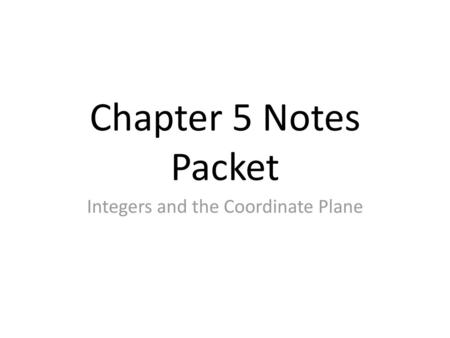 Chapter 5 Notes Packet

Integers and the Coordinate Plane